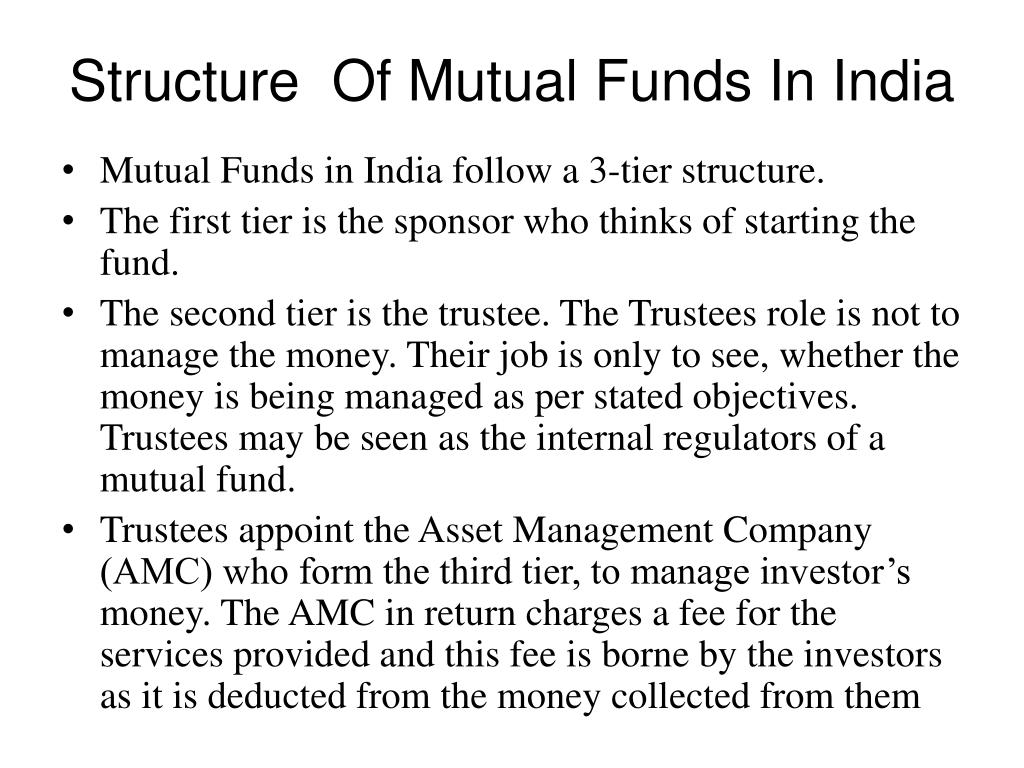 Structure Of Mutual Funds In India

• Mutual Funds in India follow a 3-tier structure.
• The first tier is the sponsor who thinks of starting the fund.
• The second tier is the trustee. The Trustees role is not to manage the money. Their job is only to see, whether the money is being managed as per stated objectives. Trustees may be seen as the internal regulators of a mutual fund.
• Trustees appoint the Asset Management Company (AMC) who form the third tier, to manage investor’s money. The AMC in return charges a fee for the services provided and this fee is borne by the investors as it is deducted from the money collected from them